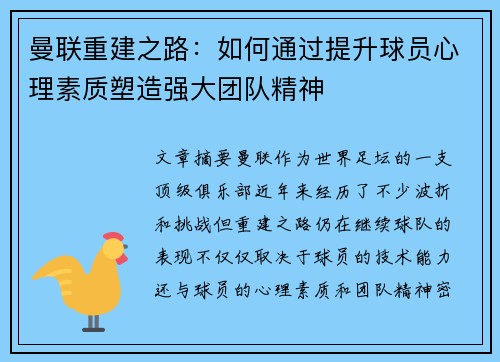 曼联重建之路：如何通过提升球员心理素质塑造强大团队精神

文章摘要曼联作为世界足坛的一支顶级俱乐部近年来经历了不少波折和挑战但重建之路仍在继续球队的表现不仅仅取决于球员的技术能力还与球员的心理素质和团队精神密